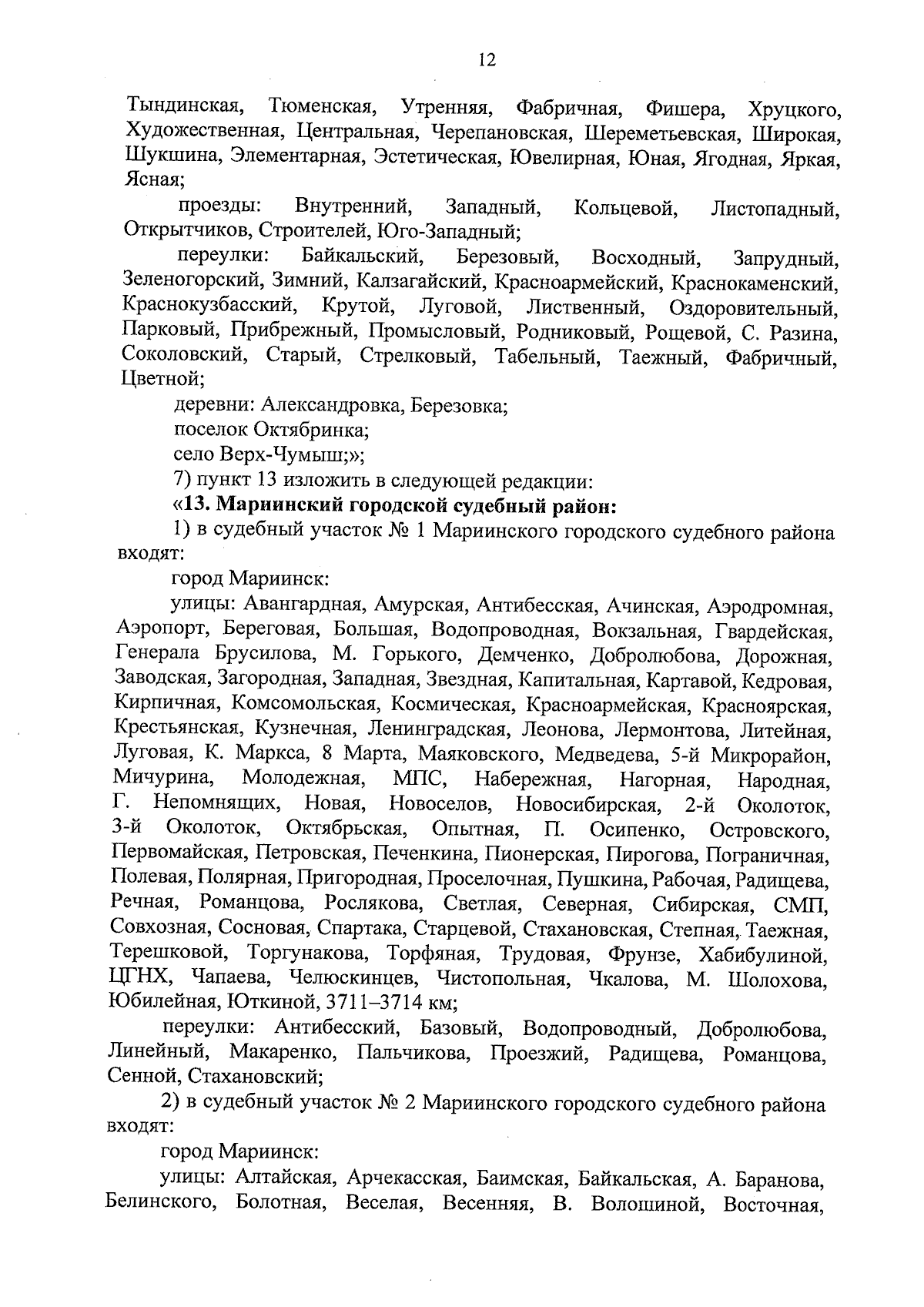 12

Тындинская, Тюменская, Утренняя, Фабричная, Фишера, Хруцкого, Художественная, Центральная, Черепановская, Шереметьевская, Широкая, Шукшина, Элементарная, Эстетическая, Ювелирная, Юная, Ягодная, Яркая, Ясная;

проезды: Внутренний, Западный, Кольцевой, Листопадный, Открытчиков, Строителей, Юго-Западный;

переулки: Байкальский, Березовый, Восходный, Запрудный, Зеленогорский, Зимний, Калзагайский, Красноармейский, Краснокаменский, Краснокузбасский, Крутой, Луговой, Лиственный, Оздоровительный, Парковый, Прибрежный, Промысловый, Родниковый, Рощевой, С. Разина, Соколовский, Старый, Стрелковый, Табельный, Таежный, Фабричный, Цветной;

деревни: Александровка, Березовка;

поселок Октябринка;

село Верх-Чумыш;»;

7) пункт 13 изложить в следующей редакции:

«13. Мариинский городской судебный район:

1) в судебный участок № 1 Мариинского городского судебного района входят:

город Мариинск:

улицы: Авангардная, Амурская, Антибесская, Ачинская, Аэродромная, Аэропорт, Береговая, Большая, Водопроводная, Вокзальная, Гвардейская, Генерала Брусилова, М. Горького, Демченко, Добролюбова, Дорожная, Заводская, Загородная, Западная, Звездная, Капитальная, Картавой, Кедровая, Кирпичная, Комсомольская, Космическая, Красноармейская, Красноярская, Крестьянская, Кузнечная, Ленинградская, Леонова, Лермонтова, Литейная, Луговая, К. Маркса, 8 Марта, Маяковского, Медведева, 5-й Микрорайон, Мичурина, Молодежная, МПС, Набережная, Нагорная, Народная, Г. Непомнящих, Новая, Новоселов, Новосибирская, 2-й Околоток, 3-й Околоток, Октябрьская, Опытная, П. Осипенко, Островского, Первомайская, Петровская, Печенкина, Пионерская, Пирогова, Пограничная, Полевая, Полярная, Пригородная, Проселочная, Пушкина, Рабочая, Радищева, Речная, Романцова, Рослякова, Светлая, Северная, Сибирская, СМП, Совхозная, Сосновая, Спартака, Старцевой, Стахановская, Степная, Таежная, Терешковой, Торгунакова, Торфяная, Трудовая, Фрунзе, Хабибулиной, ЦГНХ, Чапаева, Челюскинцев, Чистопольная, Чкалова, М. Шолохова, Юбилейная, Юткиной, 3711–3714 км;

переулки: Антибесский, Базовый, Водопроводный, Добролюбова, Линейный, Макаренко, Пальчикова, Проезжий, Радищева, Романцова, Сенной, Стахановский;

2) в судебный участок № 2 Мариинского городского судебного района входят:

город Мариинск:

улицы: Алтайская, Арчекасская, Баимская, Байкальская, А. Баранова, Белинского, Болотная, Веселая, Весенняя, В. Волошиной, Восточная,